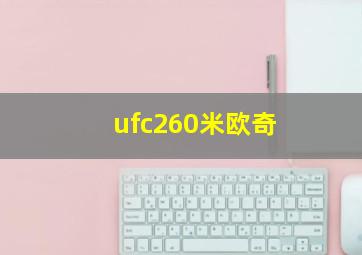 ufc260米欧奇